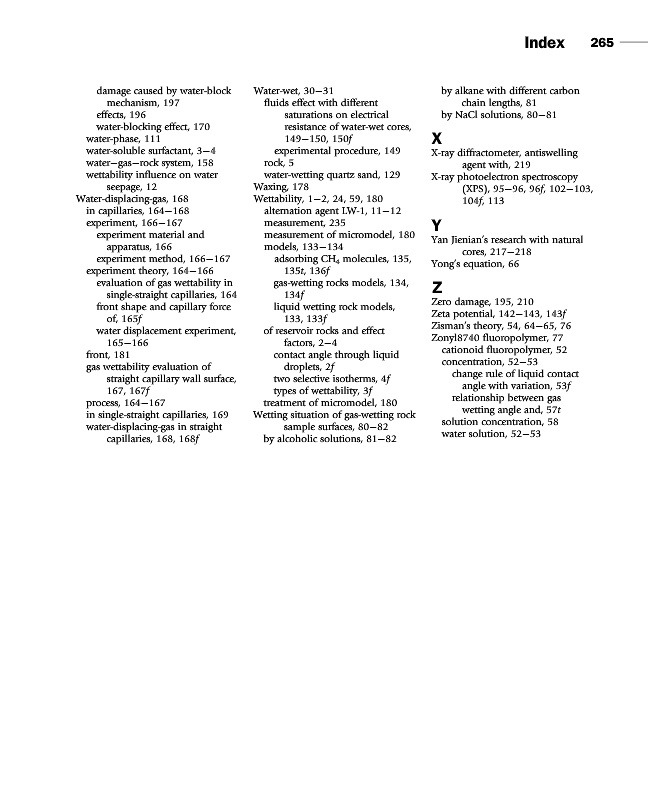 Index 265

damage caused by water-block mechanism, 197
effects, 196
water-blocking effect, 170
water-phase, 111
water-soluble surfactant, 3–4
water–gas–rock system, 158
wettability influence on water seepage, 12
Water-displacing-gas, 168
in capillaries, 164–168
experiment, 166–167
experiment material and apparatus, 166
experiment method, 166–167
experiment theory, 164–166
evaluation of gas wettability in single-straight capillaries, 164
front shape and capillary force of, 165f
water displacement experiment, 165–166
front, 181
gas wettability evaluation of straight capillary wall surface, 167, 167f
process, 164–167
in single-straight capillaries, 169
water-displacing-gas in straight capillaries, 168, 168f

Water-wet, 30–31
fluids effect with different saturations on electrical resistance of water-wet cores, 149–150, 150f
experimental procedure, 149
rock, 5
water-wetting quartz sand, 129
Waxing, 178
Wettability, 1–2, 24, 59, 180
alternation agent LW-1, 11–12
measurement, 235
measurement of micromodel, 180
models, 133–134
adsorbing $CH_4$ molecules, 135, 135t, 136f
gas-wetting rocks models, 134, 134f
liquid wetting rock models, 133, 133f
of reservoir rocks and effect factors, 2–4
contact angle through liquid droplets, 2f
two selective isotherms, 4f
types of wettability, 3f
treatment of micromodel, 180
Wetting situation of gas-wetting rock sample surfaces, 80–82
by alcoholic solutions, 81–82

by alkane with different carbon chain lengths, 81
by NaCl solutions, 80–81

X
X-ray diffractometer, antiswelling agent with, 219
X-ray photoelectron spectroscopy (XPS), 95–96, 96f, 102–103, 104f, 113

Y
Yan Jienian's research with natural cores, 217–218
Yong's equation, 66

Z
Zero damage, 195, 210
Zeta potential, 142–143, 143f
Zisman's theory, 54, 64–65, 76
Zonyl8740 fluoropolymer, 77
cationoid fluoropolymer, 52
concentration, 52–53
change rule of liquid contact angle with variation, 53f
relationship between gas wetting angle and, 57t
solution concentration, 58
water solution, 52–53